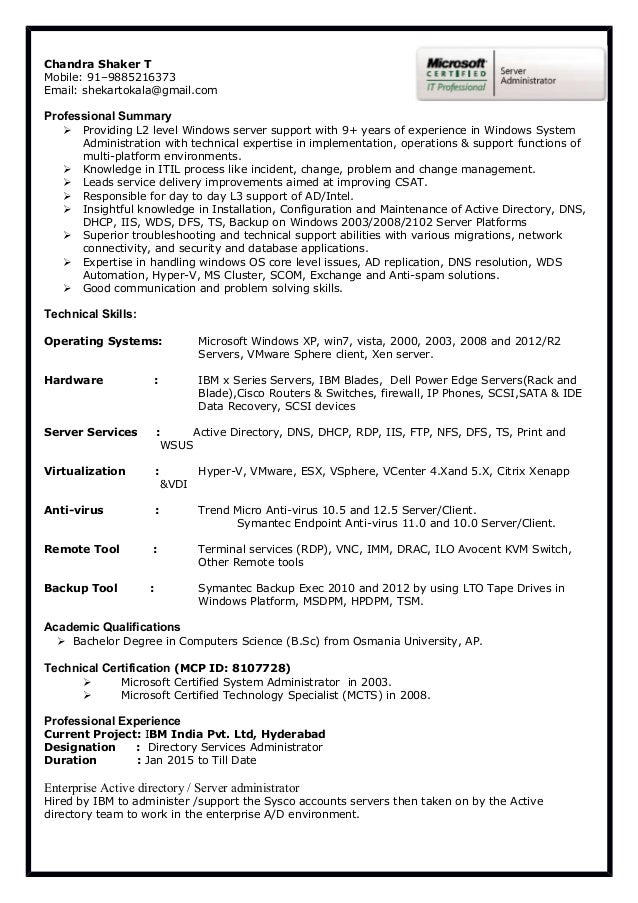 Chandra Shaker T
Mobile: 91–9885216373
Email: shekartokala@gmail.com

Microsoft CERTIFIED IT Professional | Server Administrator

Professional Summary
➢ Providing L2 level Windows server support with 9+ years of experience in Windows System Administration with technical expertise in implementation, operations & support functions of multi-platform environments.
➢ Knowledge in ITIL process like incident, change, problem and change management.
➢ Leads service delivery improvements aimed at improving CSAT.
➢ Responsible for day to day L3 support of AD/Intel.
➢ Insightful knowledge in Installation, Configuration and Maintenance of Active Directory, DNS, DHCP, IIS, WDS, DFS, TS, Backup on Windows 2003/2008/2102 Server Platforms
➢ Superior troubleshooting and technical support abilities with various migrations, network connectivity, and security and database applications.
➢ Expertise in handling windows OS core level issues, AD replication, DNS resolution, WDS Automation, Hyper-V, MS Cluster, SCOM, Exchange and Anti-spam solutions.
➢ Good communication and problem solving skills.

Technical Skills:

Operating Systems: Microsoft Windows XP, win7, vista, 2000, 2003, 2008 and 2012/R2 Servers, VMware Sphere client, Xen server.

Hardware : IBM x Series Servers, IBM Blades, Dell Power Edge Servers(Rack and Blade),Cisco Routers & Switches, firewall, IP Phones, SCSI,SATA & IDE Data Recovery, SCSI devices

Server Services : Active Directory, DNS, DHCP, RDP, IIS, FTP, NFS, DFS, TS, Print and WSUS

Virtualization : Hyper-V, VMware, ESX, VSphere, VCenter 4.Xand 5.X, Citrix Xenapp &VDI

Anti-virus : Trend Micro Anti-virus 10.5 and 12.5 Server/Client. Symantec Endpoint Anti-virus 11.0 and 10.0 Server/Client.

Remote Tool : Terminal services (RDP), VNC, IMM, DRAC, ILO Avocent KVM Switch, Other Remote tools

Backup Tool : Symantec Backup Exec 2010 and 2012 by using LTO Tape Drives in Windows Platform, MSDPM, HPDPM, TSM.

Academic Qualifications
➢ Bachelor Degree in Computers Science (B.Sc) from Osmania University, AP.

Technical Certification (MCP ID: 8107728)
➢ Microsoft Certified System Administrator in 2003.
➢ Microsoft Certified Technology Specialist (MCTS) in 2008.

Professional Experience
Current Project: IBM India Pvt. Ltd, Hyderabad
Designation : Directory Services Administrator
Duration : Jan 2015 to Till Date

Enterprise Active directory / Server administrator
Hired by IBM to administer /support the Sysco accounts servers then taken on by the Active directory team to work in the enterprise A/D environment.